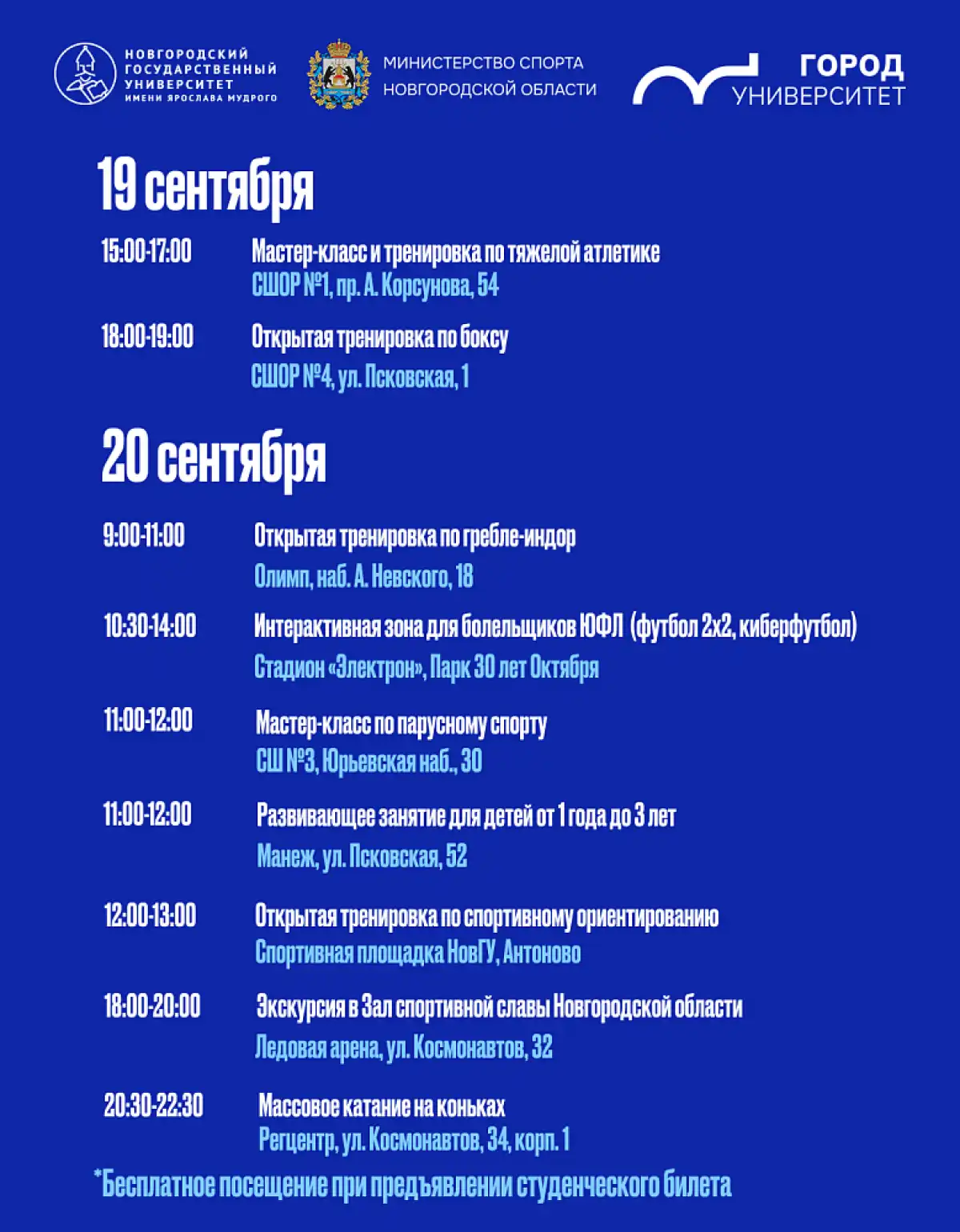 НОВГОРОДСКИЙ ГОСУДАРСТВЕННЫЙ УНИВЕРСИТЕТ ИМЕНИ ЯРОСЛАВА МУДРОГО

МИНИСТЕРСТВО СПОРТА НОВГОРОДСКОЙ ОБЛАСТИ

ГОРОД УНИВЕРСИТЕТ

19 сентября

15:00-17:00 Мастер-класс и тренировка по тяжелой атлетике
СШОР №1, пр. А. Корсунова, 54

18:00-19:00 Открытая тренировка по боксу
СШОР №4, ул. Псковская, 1

20 сентября

9:00-11:00 Открытая тренировка по гребле-индор
Олимп, наб. А. Невского, 18

10:30-14:00 Интерактивная зона для болельщиков ЮФЛ (футбол 2х2, киберфутбол)
Стадион «Электрон», Парк 30 лет Октября

11:00-12:00 Мастер-класс по парусному спорту
СШ №3, Юрьевская наб., 30

11:00-12:00 Развивающее занятие для детей от 1 года до 3 лет
Манеж, ул. Псковская, 52

12:00-13:00 Открытая тренировка по спортивному ориентированию
Спортивная площадка НовГУ, Антоново

18:00-20:00 Экскурсия в Зал спортивной славы Новгородской области
Ледовая арена, ул. Космонавтов, 32

20:30-22:30 Массовое катание на коньках
Регцентр, ул. Космонавтов, 34, корп. 1

*Бесплатное посещение при предъявлении студенческого билета